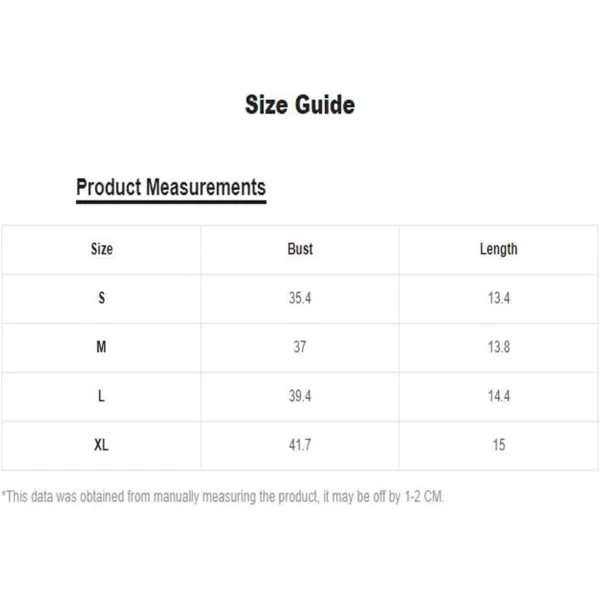 Size Guide

Product Measurements

| Size | Bust | Length |
|---|---|---|
| S | 35.4 | 13.4 |
| M | 37 | 13.8 |
| L | 39.4 | 14.4 |
| XL | 41.7 | 15 |

*This data was obtained from manually measuring the product, it may be off by 1-2 CM.